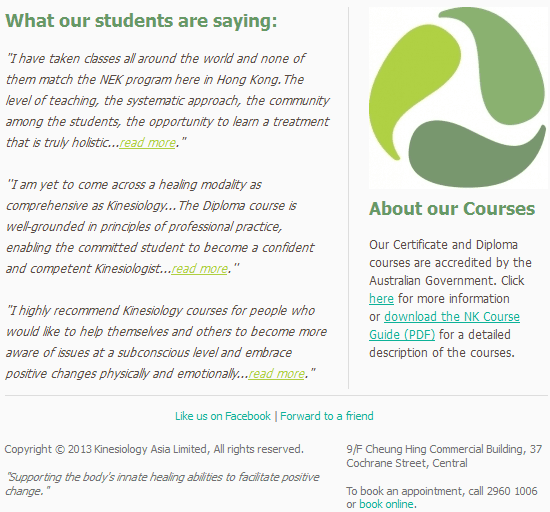 What our students are saying:

"I have taken classes all around the world and none of them match the NEK program here in Hong Kong.The level of teaching, the systematic approach, the community among the students, the opportunity to learn a treatment that is truly holistic...read more."

"I am yet to come across a healing modality as comprehensive as Kinesiology...The Diploma course is well-grounded in principles of professional practice, enabling the committed student to become a confident and competent Kinesiologist...read more."

"I highly recommend Kinesiology courses for people who would like to help themselves and others to become more aware of issues at a subconscious level and embrace positive changes physically and emotionally...read more."

About our Courses

Our Certificate and Diploma courses are accredited by the Australian Government. Click here for more information or download the NK Course Guide (PDF) for a detailed description of the courses.

Like us on Facebook | Forward to a friend

Copyright © 2013 Kinesiology Asia Limited, All rights reserved.

"Supporting the body's innate healing abilities to facilitate positive change."

9/F Cheung Hing Commercial Building, 37 Cochrane Street, Central

To book an appointment, call 2960 1006 or book online.